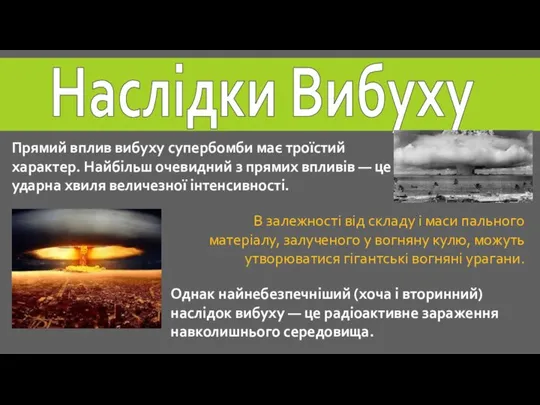 Наслідки Вибуху

Прямий вплив вибуху супербомби має троїстий характер. Найбільш очевидний з прямих впливів — це ударна хвиля величезної інтенсивності.

В залежності від складу і маси пального матеріалу, залученого у вогняну кулю, можуть утворюватися гігантські вогняні урагани.

Однак найнебезпечніший (хоча і вторинний) наслідок вибуху — це радіоактивне зараження навколишнього середовища.